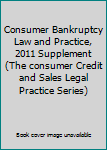 Consumer Bankruptcy Law and Practice, 2011 Supplement (The consumer Credit and Sales Legal Practice Series)

Book cover image unavailable